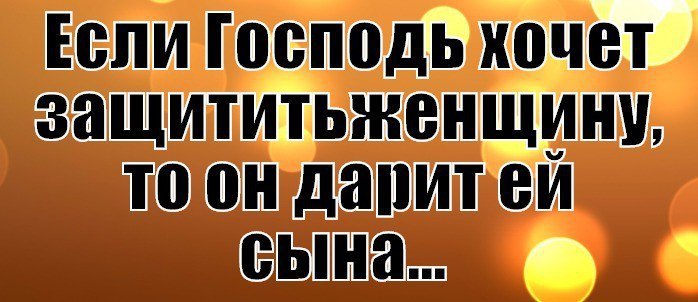 Если Господь хочет защититьженщину, то он дарит ей сына...